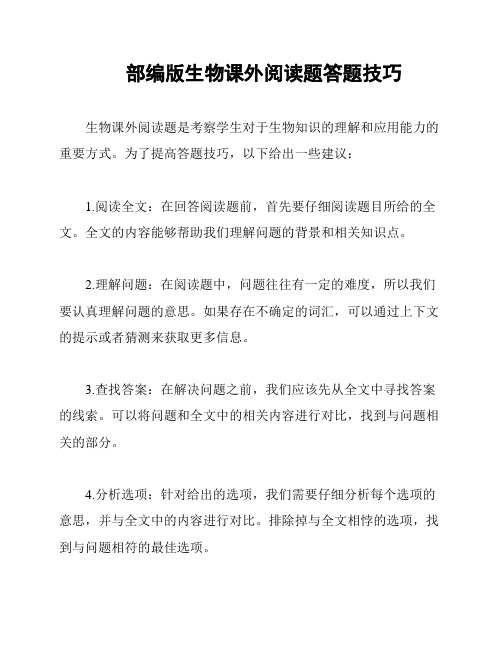 部编版生物课外阅读题答题技巧

生物课外阅读题是考察学生对于生物知识的理解和应用能力的重要方式。为了提高答题技巧，以下给出一些建议：

1.阅读全文：在回答阅读题前，首先要仔细阅读题目所给的全文。全文的内容能够帮助我们理解问题的背景和相关知识点。

2.理解问题：在阅读题中，问题往往有一定的难度，所以我们要认真理解问题的意思。如果存在不确定的词汇，可以通过上下文的提示或者猜测来获取更多信息。

3.查找答案：在解决问题之前，我们应该先从全文中寻找答案的线索。可以将问题和全文中的相关内容进行对比，找到与问题相关的部分。

4.分析选项：针对给出的选项，我们需要仔细分析每个选项的意思，并与全文中的内容进行对比。排除掉与全文相悖的选项，找到与问题相符的最佳选项。